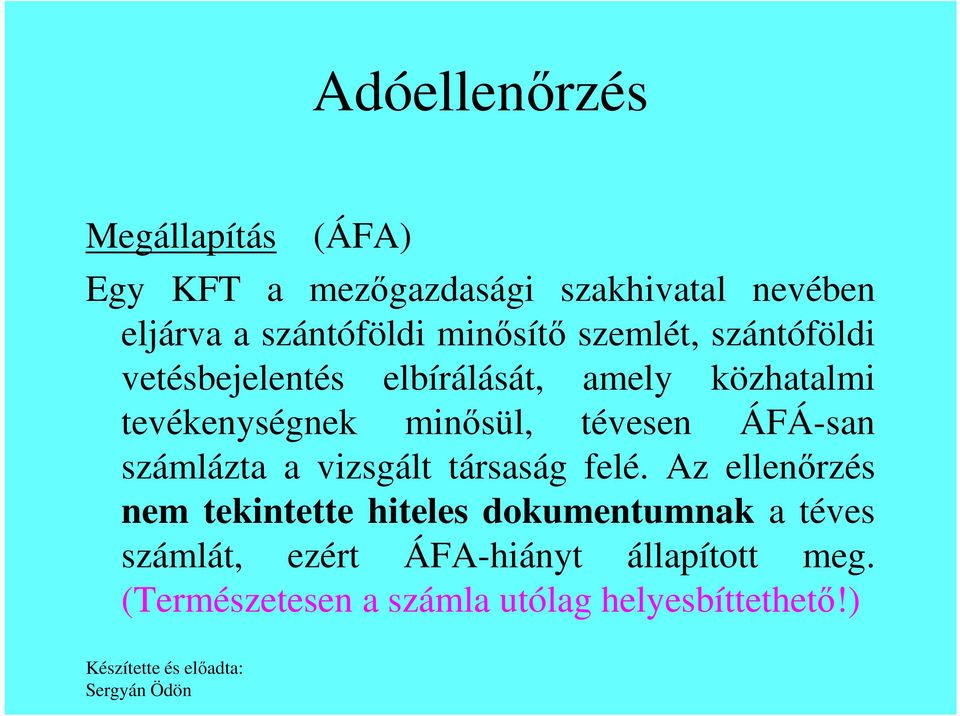 Adóellenőrzés

Megállapítás (ÁFA)

Egy KFT a mezőgazdasági szakhivatal nevében eljárva a szántóföldi minősítő szemlét, szántóföldi vetésbejelentés elbírálását, amely közhatalmi tevékenységnek minősül, tévesen ÁFÁ-san számlázta a vizsgált társaság felé. Az ellenőrzés nem tekintette hiteles dokumentumnak a téves számlát, ezért ÁFA-hiányt állapított meg. (Természetesen a számla utólag helyesbíttethető!)

Készítette és előadta:
Sergyán Ödön